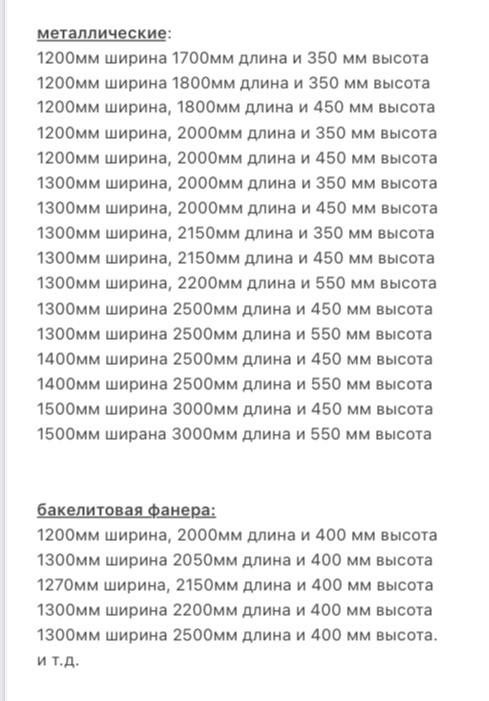 металлические:
1200мм ширина 1700мм длина и 350 мм высота
1200мм ширина 1800мм длина и 350 мм высота
1200мм ширина, 1800мм длина и 450 мм высота
1200мм ширина, 2000мм длина и 350 мм высота
1200мм ширина, 2000мм длина и 450 мм высота
1300мм ширина, 2000мм длина и 350 мм высота
1300мм ширина, 2000мм длина и 450 мм высота
1300мм ширина, 2150мм длина и 350 мм высота
1300мм ширина, 2150мм длина и 450 мм высота
1300мм ширина, 2200мм длина и 550 мм высота
1300мм ширина 2500мм длина и 450 мм высота
1300мм ширина 2500мм длина и 550 мм высота
1400мм ширина 2500мм длина и 450 мм высота
1400мм ширина 2500мм длина и 550 мм высота
1500мм ширина 3000мм длина и 450 мм высота
1500мм ширана 3000мм длина и 550 мм высота

бакелитовая фанера:
1200мм ширина, 2000мм длина и 400 мм высота
1300мм ширина 2050мм длина и 400 мм высота
1270мм ширина, 2150мм длина и 400 мм высота
1300мм ширина 2200мм длина и 400 мм высота
1300мм ширина 2500мм длина и 400 мм высота.
и т.д.